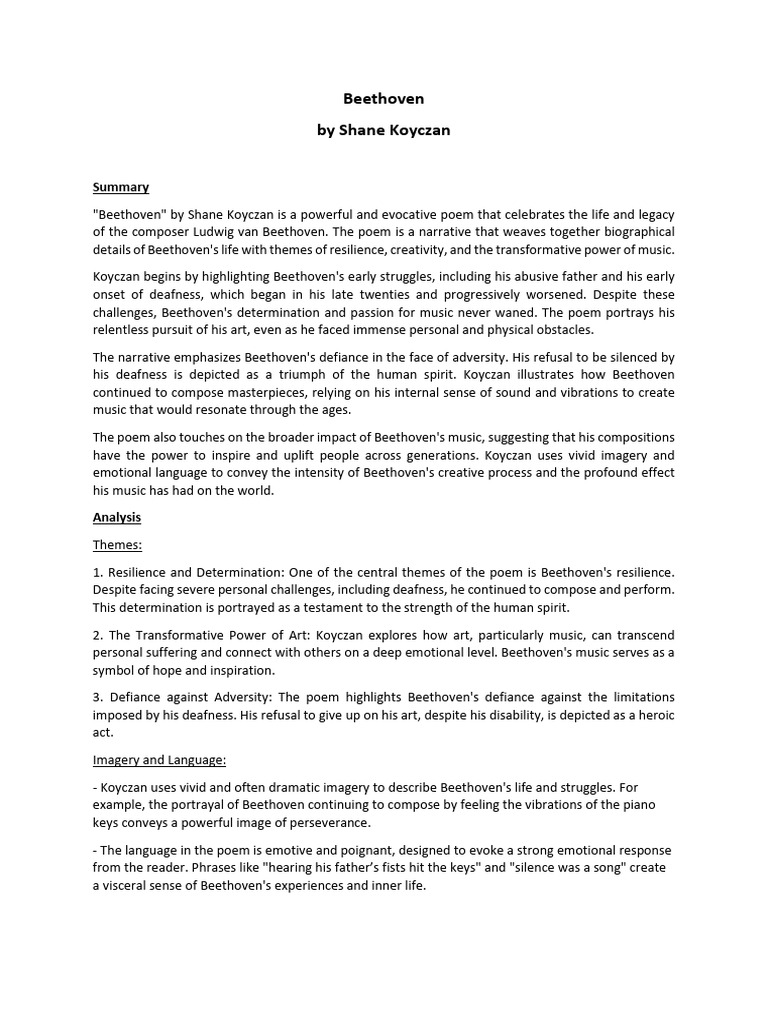 Beethoven

by Shane Koyczan

Summary

"Beethoven" by Shane Koyczan is a powerful and evocative poem that celebrates the life and legacy of the composer Ludwig van Beethoven. The poem is a narrative that weaves together biographical details of Beethoven's life with themes of resilience, creativity, and the transformative power of music.

Koyczan begins by highlighting Beethoven's early struggles, including his abusive father and his early onset of deafness, which began in his late twenties and progressively worsened. Despite these challenges, Beethoven's determination and passion for music never waned. The poem portrays his relentless pursuit of his art, even as he faced immense personal and physical obstacles.

The narrative emphasizes Beethoven's defiance in the face of adversity. His refusal to be silenced by his deafness is depicted as a triumph of the human spirit. Koyczan illustrates how Beethoven continued to compose masterpieces, relying on his internal sense of sound and vibrations to create music that would resonate through the ages.

The poem also touches on the broader impact of Beethoven's music, suggesting that his compositions have the power to inspire and uplift people across generations. Koyczan uses vivid imagery and emotional language to convey the intensity of Beethoven's creative process and the profound effect his music has had on the world.

Analysis

Themes:

1. Resilience and Determination: One of the central themes of the poem is Beethoven's resilience. Despite facing severe personal challenges, including deafness, he continued to compose and perform. This determination is portrayed as a testament to the strength of the human spirit.

2. The Transformative Power of Art: Koyczan explores how art, particularly music, can transcend personal suffering and connect with others on a deep emotional level. Beethoven's music serves as a symbol of hope and inspiration.

3. Defiance against Adversity: The poem highlights Beethoven's defiance against the limitations imposed by his deafness. His refusal to give up on his art, despite his disability, is depicted as a heroic act.

Imagery and Language:

- Koyczan uses vivid and often dramatic imagery to describe Beethoven's life and struggles. For example, the portrayal of Beethoven continuing to compose by feeling the vibrations of the piano keys conveys a powerful image of perseverance.

- The language in the poem is emotive and poignant, designed to evoke a strong emotional response from the reader. Phrases like "hearing his father's fists hit the keys" and "silence was a song" create a visceral sense of Beethoven's experiences and inner life.